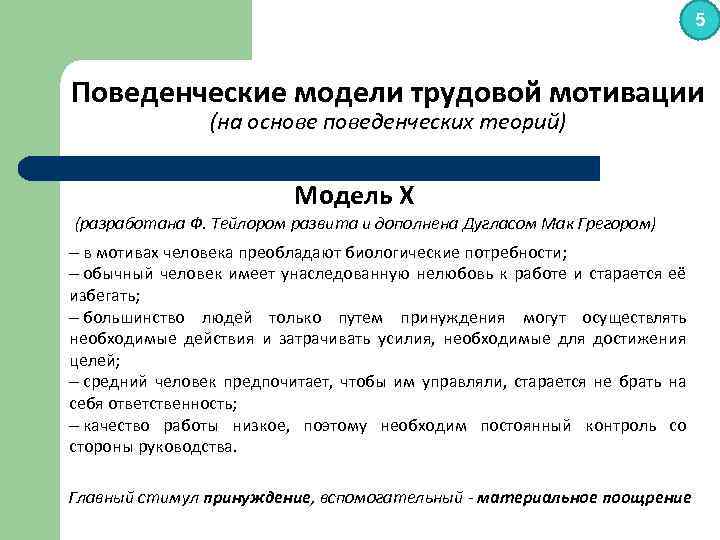 5

Поведенческие модели трудовой мотивации
(на основе поведенческих теорий)

Модель Х
(разработана Ф. Тейлором развита и дополнена Дугласом Мак Грегором)

– в мотивах человека преобладают биологические потребности;
– обычный человек имеет унаследованную нелюбовь к работе и старается её избегать;
– большинство людей только путем принуждения могут осуществлять необходимые действия и затрачивать усилия, необходимые для достижения целей;
– средний человек предпочитает, чтобы им управляли, старается не брать на себя ответственность;
– качество работы низкое, поэтому необходим постоянный контроль со стороны руководства.

Главный стимул принуждение, вспомогательный - материальное поощрение